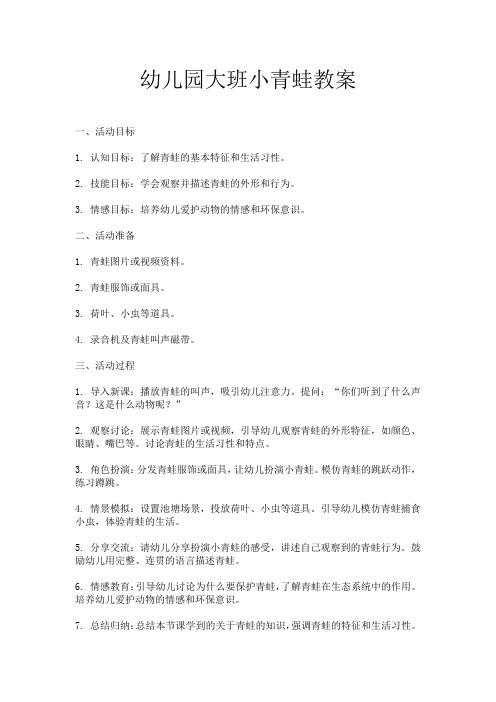 幼儿园大班小青蛙教案

一、活动目标

1. 认知目标：了解青蛙的基本特征和生活习性。

2. 技能目标：学会观察并描述青蛙的外形和行为。

3. 情感目标：培养幼儿爱护动物的情感和环保意识。

二、活动准备

1. 青蛙图片或视频资料。

2. 青蛙服饰或面具。

3. 荷叶、小虫等道具。

4. 录音机及青蛙叫声磁带。

三、活动过程

1. 导入新课：播放青蛙的叫声，吸引幼儿注意力。提问：“你们听到了什么声音？这是什么动物呢？”

2. 观察讨论：展示青蛙图片或视频，引导幼儿观察青蛙的外形特征，如颜色、眼睛、嘴巴等。讨论青蛙的生活习性和特点。

3. 角色扮演：分发青蛙服饰或面具，让幼儿扮演小青蛙。模仿青蛙的跳跃动作，练习蹲跳。

4. 情景模拟：设置池塘场景，投放荷叶、小虫等道具。引导幼儿模仿青蛙捕食小虫，体验青蛙的生活。

5. 分享交流：请幼儿分享扮演小青蛙的感受，讲述自己观察到的青蛙行为。鼓励幼儿用完整、连贯的语言描述青蛙。

6. 情感教育：引导幼儿讨论为什么要保护青蛙，了解青蛙在生态系统中的作用。培养幼儿爱护动物的情感和环保意识。

7. 总结归纳：总结本节课学到的关于青蛙的知识，强调青蛙的特征和生活习性。